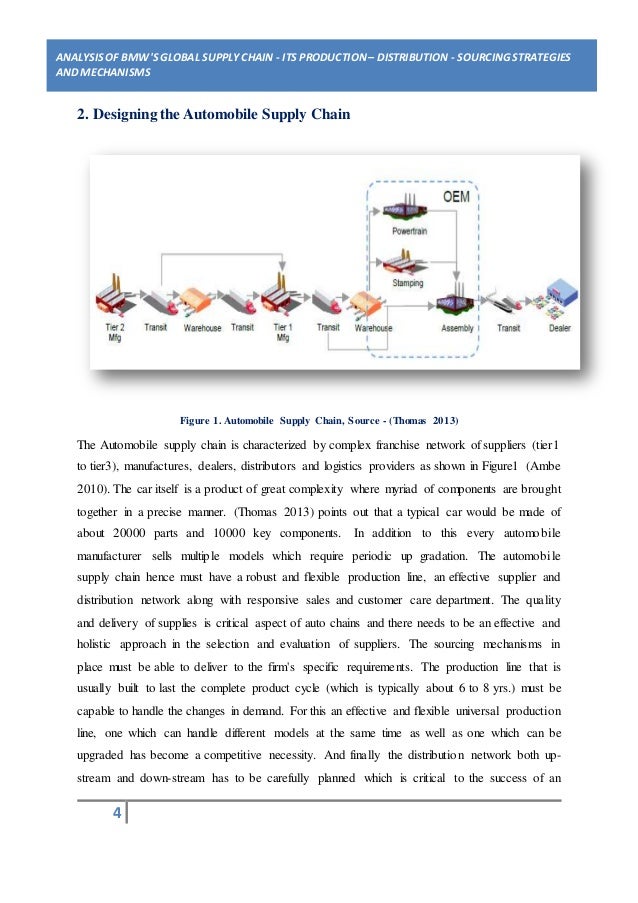 ANALYSIS OF BMW'S GLOBAL SUPPLY CHAIN - ITS PRODUCTION – DISTRIBUTION - SOURCING STRATEGIES AND MECHANISMS

2. Designing the Automobile Supply Chain

OEM

Powertrain

Stamping

Tier 2 Mfg

Transit

Warehouse

Transit

Tier 1 Mfg

Transit

Warehouse

Assembly

Transit

Dealer

Figure 1. Automobile Supply Chain, Source - (Thomas 2013)

The Automobile supply chain is characterized by complex franchise network of suppliers (tier1 to tier3), manufactures, dealers, distributors and logistics providers as shown in Figure1 (Ambe 2010). The car itself is a product of great complexity where myriad of components are brought together in a precise manner. (Thomas 2013) points out that a typical car would be made of about 20000 parts and 10000 key components. In addition to this every automobile manufacturer sells multiple models which require periodic up gradation. The automobile supply chain hence must have a robust and flexible production line, an effective supplier and distribution network along with responsive sales and customer care department. The quality and delivery of supplies is critical aspect of auto chains and there needs to be an effective and holistic approach in the selection and evaluation of suppliers. The sourcing mechanisms in place must be able to deliver to the firm's specific requirements. The production line that is usually built to last the complete product cycle (which is typically about 6 to 8 yrs.) must be capable to handle the changes in demand. For this an effective and flexible universal production line, one which can handle different models at the same time as well as one which can be upgraded has become a competitive necessity. And finally the distribution network both up-stream and down-stream has to be carefully planned which is critical to the success of an

4